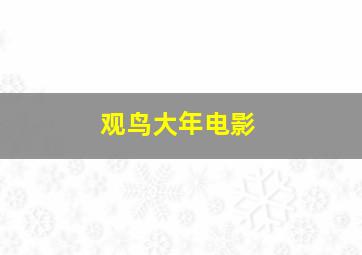 观鸟大年电影